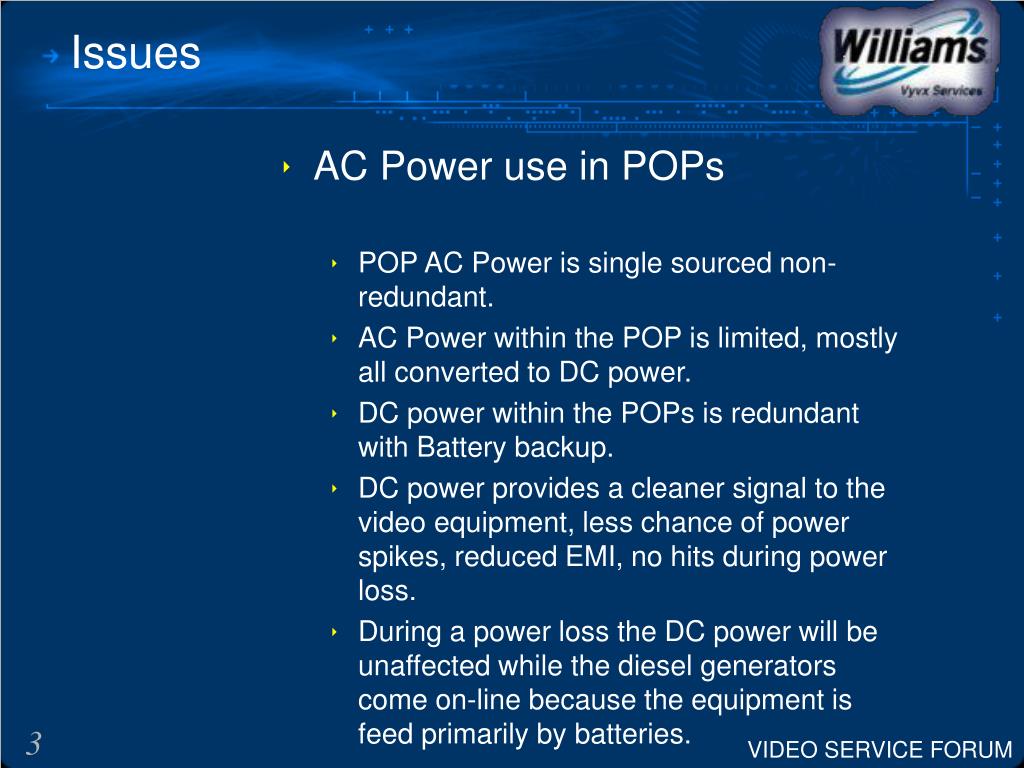 Issues

Williams
Vyvx Services

AC Power use in POPs

POP AC Power is single sourced non-redundant.

AC Power within the POP is limited, mostly all converted to DC power.

DC power within the POPs is redundant with Battery backup.

DC power provides a cleaner signal to the video equipment, less chance of power spikes, reduced EMI, no hits during power loss.

During a power loss the DC power will be unaffected while the diesel generators come on-line because the equipment is feed primarily by batteries.

3

VIDEO SERVICE FORUM